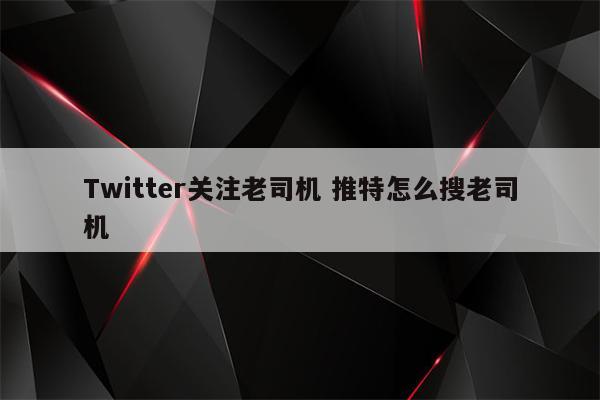 Twitter关注老司机 推特怎么搜老司机